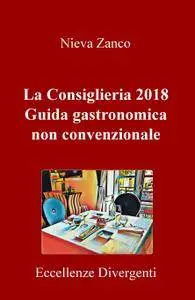 Nieva Zanco

La Consiglieria 2018
Guida gastronomica
non convenzionale

Eccellenze Divergenti